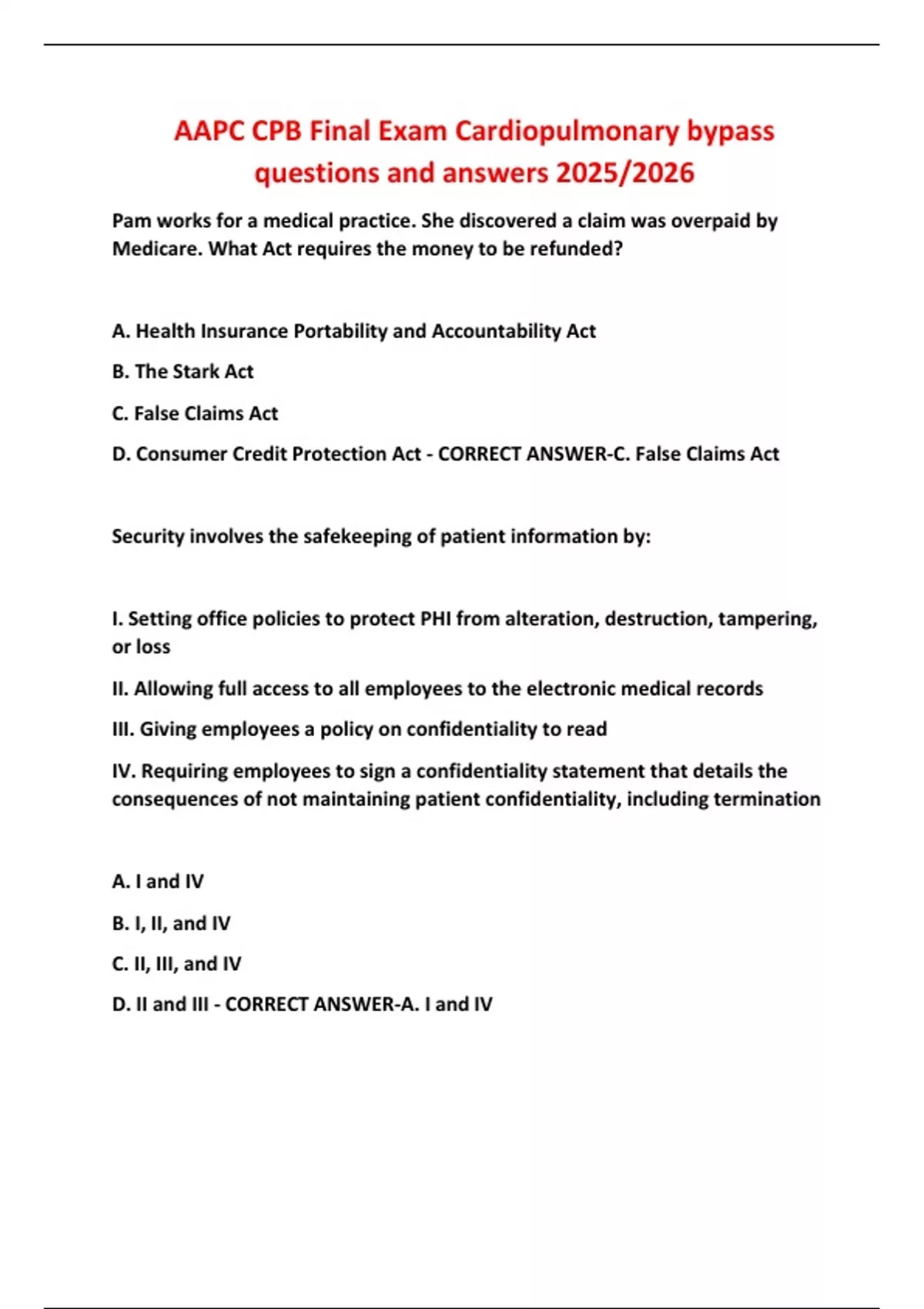 AAPC CPB Final Exam Cardiopulmonary bypass questions and answers 2025/2026

Pam works for a medical practice. She discovered a claim was overpaid by Medicare. What Act requires the money to be refunded?

A. Health Insurance Portability and Accountability Act

B. The Stark Act

C. False Claims Act

D. Consumer Credit Protection Act - CORRECT ANSWER-C. False Claims Act

Security involves the safekeeping of patient information by:

I. Setting office policies to protect PHI from alteration, destruction, tampering, or loss

II. Allowing full access to all employees to the electronic medical records

III. Giving employees a policy on confidentiality to read

IV. Requiring employees to sign a confidentiality statement that details the consequences of not maintaining patient confidentiality, including termination

A. I and IV

B. I, II, and IV

C. II, III, and IV

D. II and III - CORRECT ANSWER-A. I and IV